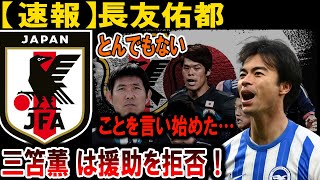 【速報】長友佑都

JAPAN

JFA

とんでもない

ことを言い始めた…

三笘薫 は援助を拒否！